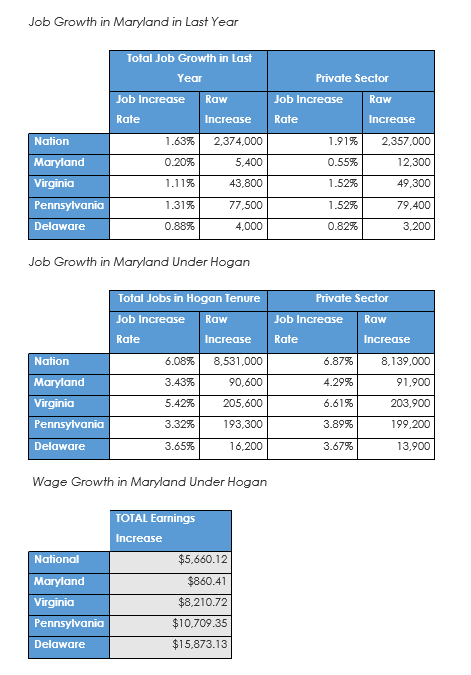 Job Growth in Maryland in Last Year

| | Total Job Growth in Last Year | | Private Sector | |
|---|---|---|---|---|
| | Job Increase Rate | Raw Increase | Job Increase Rate | Raw Increase |
| Nation | 1.63% | 2,374,000 | 1.91% | 2,357,000 |
| Maryland | 0.20% | 5,400 | 0.55% | 12,300 |
| Virginia | 1.11% | 43,800 | 1.52% | 49,300 |
| Pennsylvania | 1.31% | 77,500 | 1.52% | 79,400 |
| Delaware | 0.88% | 4,000 | 0.82% | 3,200 |

Job Growth in Maryland Under Hogan

| | Total Jobs in Hogan Tenure | | Private Sector | |
|---|---|---|---|---|
| | Job Increase Rate | Raw Increase | Job Increase Rate | Raw Increase |
| Nation | 6.08% | 8,531,000 | 6.87% | 8,139,000 |
| Maryland | 3.43% | 90,600 | 4.29% | 91,900 |
| Virginia | 5.42% | 205,600 | 6.61% | 203,900 |
| Pennsylvania | 3.32% | 193,300 | 3.89% | 199,200 |
| Delaware | 3.65% | 16,200 | 3.67% | 13,900 |

Wage Growth in Maryland Under Hogan

| | TOTAL Earnings Increase |
|---|---|
| National | $5,660.12 |
| Maryland | $860.41 |
| Virginia | $8,210.72 |
| Pennsylvania | $10,709.35 |
| Delaware | $15,873.13 |